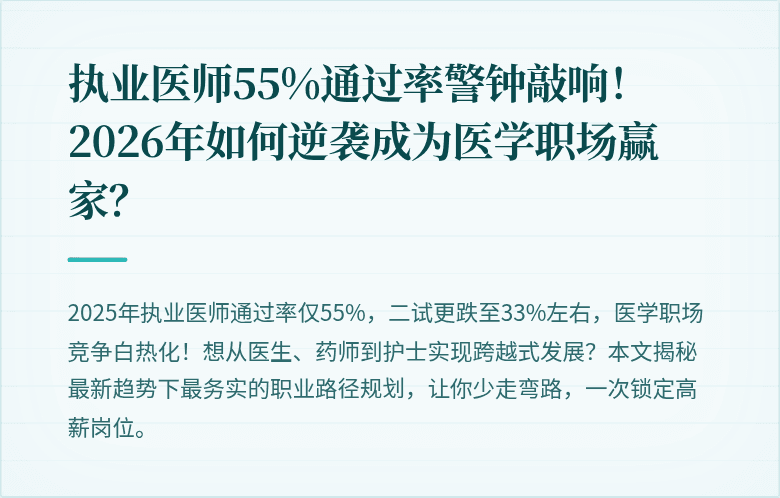 执业医师55%通过率警钟敲响！2026年如何逆袭成为医学职场赢家？

2025年执业医师通过率仅55%，二试更跌至33%左右，医学职场竞争白热化！想从医生、药师到护士实现跨越式发展？本文揭秘最新趋势下最务实的职业路径规划，让你少走弯路，一次锁定高薪岗位。